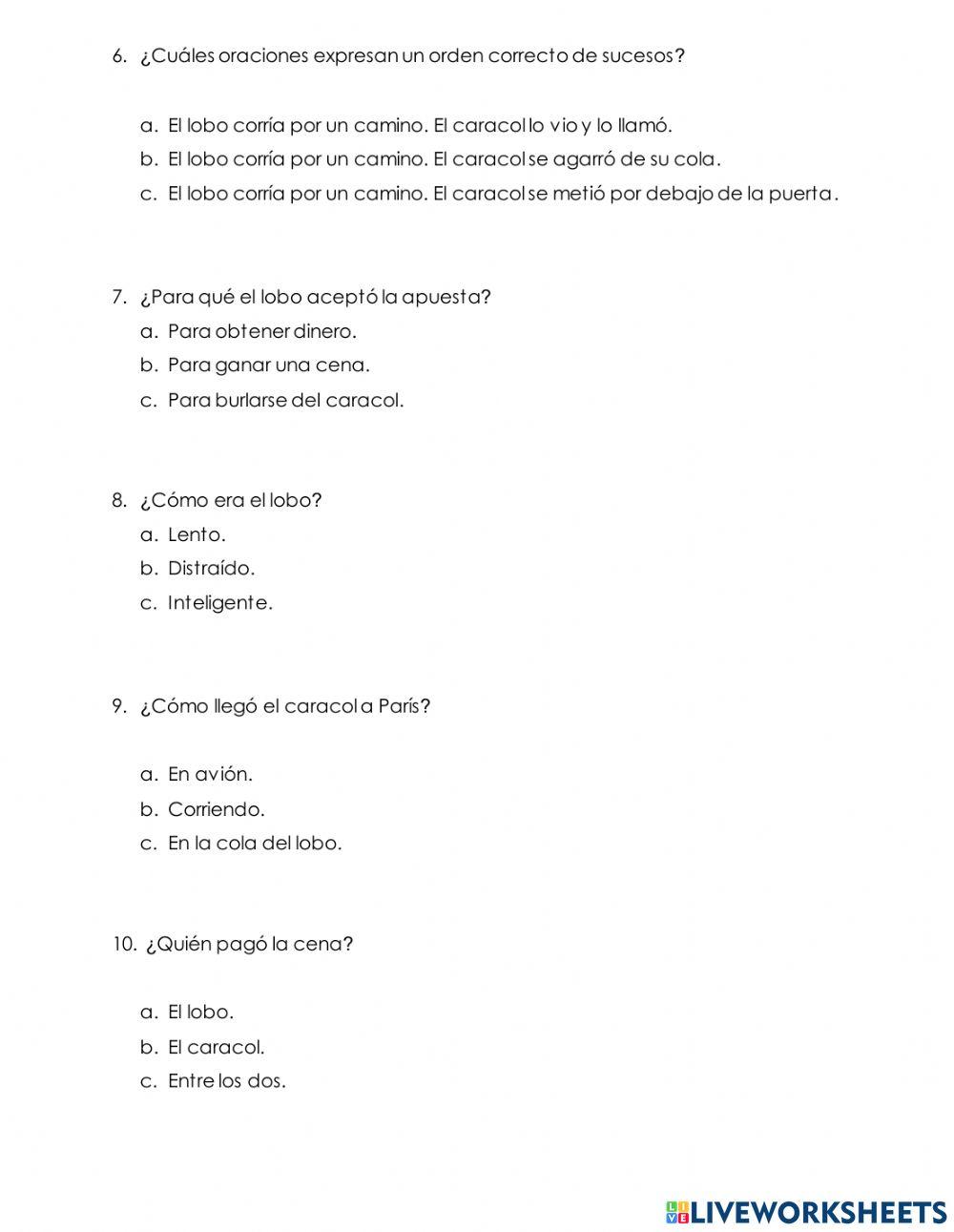 6. ¿Cuáles oraciones expresan un orden correcto de sucesos?

a. El lobo corría por un camino. El caracol lo vio y lo llamó.
b. El lobo corría por un camino. El caracol se agarró de su cola.
c. El lobo corría por un camino. El caracol se metió por debajo de la puerta.

7. ¿Para qué el lobo aceptó la apuesta?
a. Para obtener dinero.
b. Para ganar una cena.
c. Para burlarse del caracol.

8. ¿Cómo era el lobo?
a. Lento.
b. Distraído.
c. Inteligente.

9. ¿Cómo llegó el caracol a París?

a. En avión.
b. Corriendo.
c. En la cola del lobo.

10. ¿Quién pagó la cena?

a. El lobo.
b. El caracol.
c. Entre los dos.

LIVEWORKSHEETS